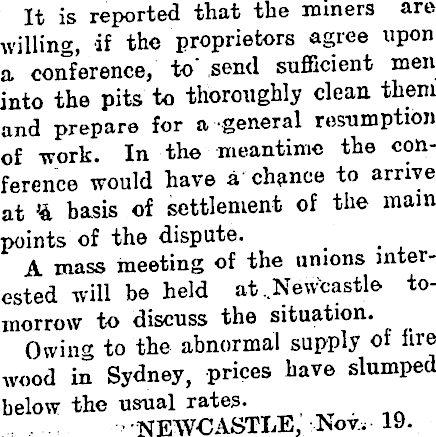 It is reported that the miners are willing, if the proprietors agree upon a conference, to send sufficient men into the pits to thoroughly clean them and prepare for a general resumption of work. In the meantime the conference would have a chance to arrive at a basis of settlement of the main points of the dispute.

A mass meeting of the unions interested will be held at Newcastle tomorrow to discuss the situation.

Owing to the abnormal supply of fire wood in Sydney, prices have slumped below the usual rates.

NEWCASTLE, Nov. 19.